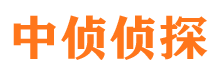 中侦侦探